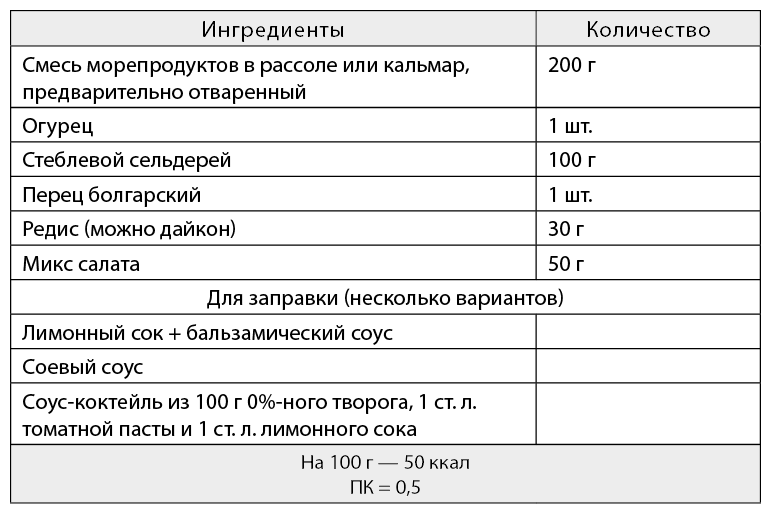 | Ингредиенты | Количество |
|---|---|
| Смесь морепродуктов в рассоле или кальмар, предварительно отваренный | 200 г |
| Огурец | 1 шт. |
| Стеблевой сельдерей | 100 г |
| Перец болгарский | 1 шт. |
| Редис (можно дайкон) | 30 г |
| Микс салата | 50 г |
| Для заправки (несколько вариантов) | |
| Лимонный сок + бальзамический соус | |
| Соевый соус | |
| Соус-коктейль из 100 г 0%-ного творога, 1 ст. л. томатной пасты и 1 ст. л. лимонного сока | |
| На 100 г — 50 ккал ПК = 0,5 | |